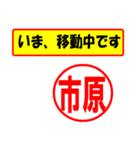 いま、移動中です

市原